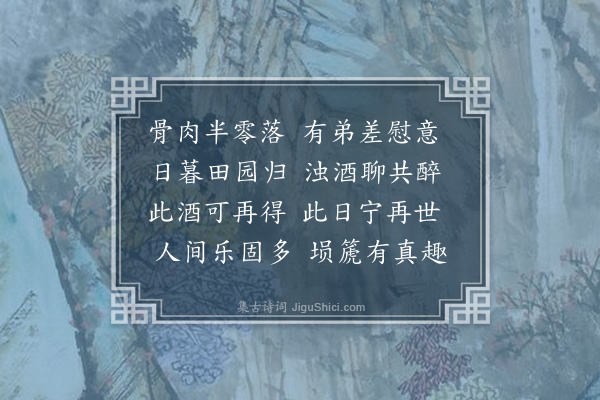 骨肉半零落　有弟差慰意
日暮田园归　浊酒聊共醉
此酒可再得　此日宁再世
人间乐固多　埙篪有真趣

集古诗词 JiguShici.com